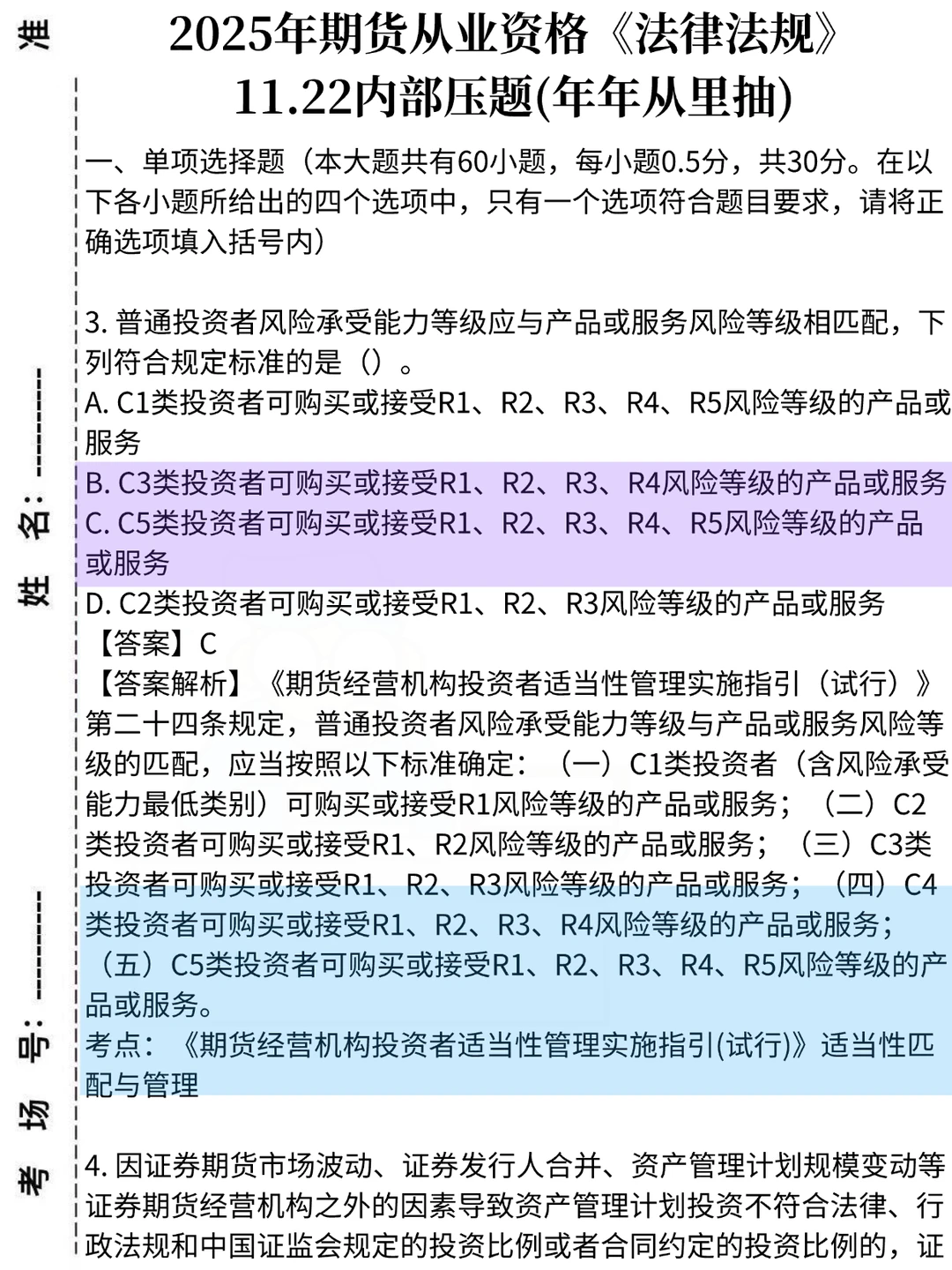 准

姓 名：

考 场 号：

2025年期货从业资格《法律法规》
11.22内部压题(年年从里抽)

一、单项选择题（本大题共有60小题，每小题0.5分，共30分。在以下各小题所给出的四个选项中，只有一个选项符合题目要求，请将正确选项填入括号内）

3. 普通投资者风险承受能力等级应与产品或服务风险等级相匹配，下列符合规定标准的是（）。
A. C1类投资者可购买或接受R1、R2、R3、R4、R5风险等级的产品或服务
B. C3类投资者可购买或接受R1、R2、R3、R4风险等级的产品或服务
C. C5类投资者可购买或接受R1、R2、R3、R4、R5风险等级的产品或服务
D. C2类投资者可购买或接受R1、R2、R3风险等级的产品或服务
【答案】C
【答案解析】《期货经营机构投资者适当性管理实施指引（试行）》第二十四条规定，普通投资者风险承受能力等级与产品或服务风险等级的匹配，应当按照以下标准确定：（一）C1类投资者（含风险承受能力最低类别）可购买或接受R1风险等级的产品或服务；（二）C2类投资者可购买或接受R1、R2风险等级的产品或服务；（三）C3类投资者可购买或接受R1、R2、R3风险等级的产品或服务；（四）C4类投资者可购买或接受R1、R2、R3、R4风险等级的产品或服务；（五）C5类投资者可购买或接受R1、R2、R3、R4、R5风险等级的产品或服务。
考点：《期货经营机构投资者适当性管理实施指引(试行)》适当性匹配与管理

4. 因证券期货市场波动、证券发行人合并、资产管理计划规模变动等证券期货经营机构之外的因素导致资产管理计划投资不符合法律、行政法规和中国证监会规定的投资比例或者合同约定的投资比例的，证